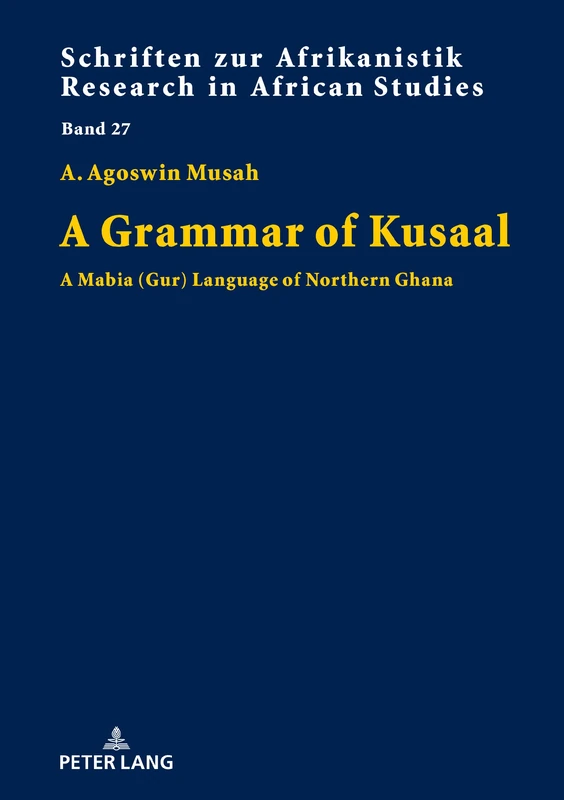 Schriften zur Afrikanistik
Research in African Studies

Band 27

A. Agoswin Musah

A Grammar of Kusaal

A Mabia (Gur) Language of Northern Ghana

PETER LANG